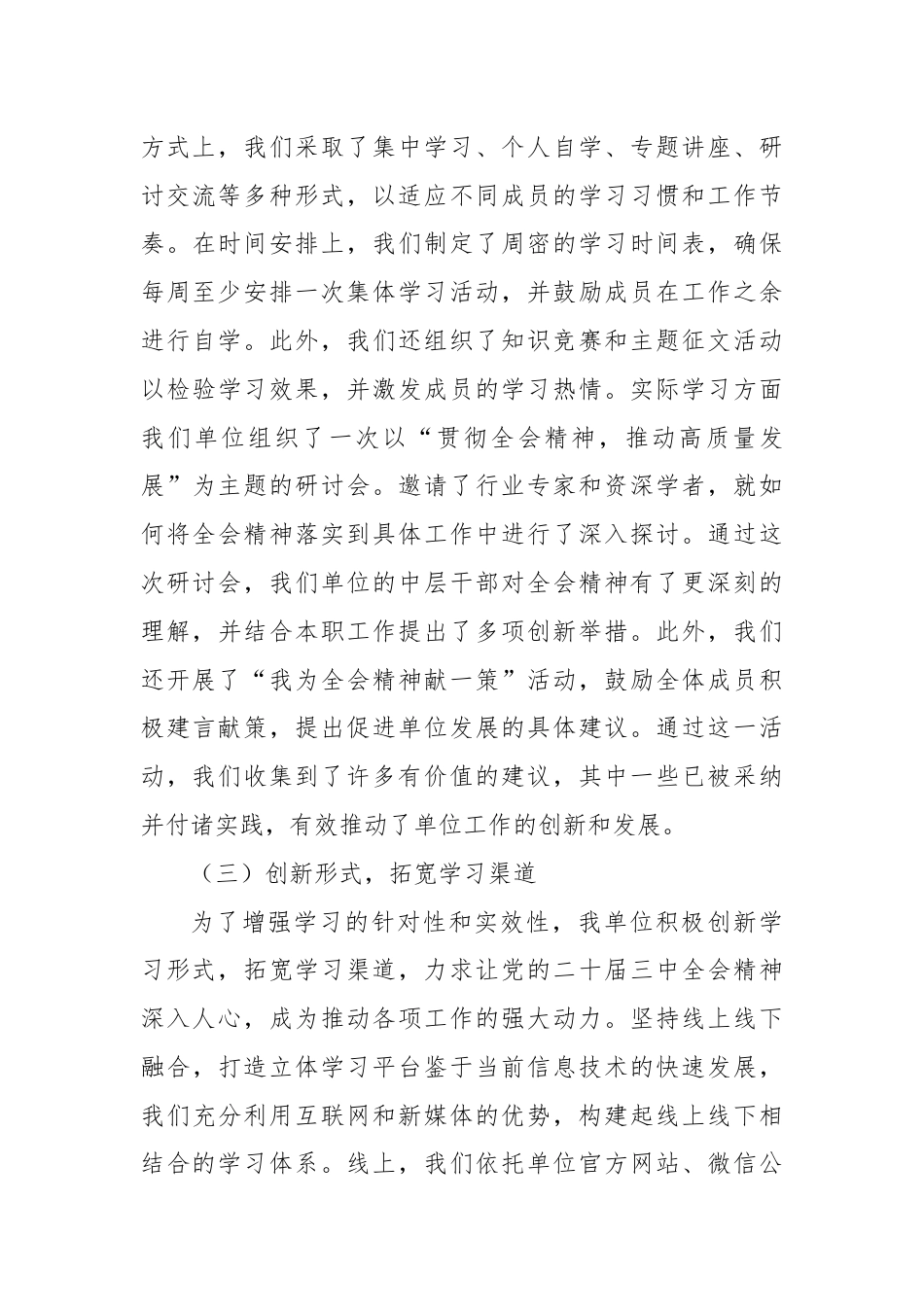 方式上，我们采取了集中学习、个人自学、专题讲座、研讨交流等多种形式，以适应不同成员的学习习惯和工作节奏。在时间安排上，我们制定了周密的学习时间表，确保每周至少安排一次集体学习活动，并鼓励成员在工作之余进行自学。此外，我们还组织了知识竞赛和主题征文活动以检验学习效果，并激发成员的学习热情。实际学习方面我们单位组织了一次以“贯彻全会精神，推动高质量发展”为主题的研讨会。邀请了行业专家和资深学者，就如何将全会精神落实到具体工作中进行了深入探讨。通过这次研讨会，我们单位的中层干部对全会精神有了更深刻的理解，并结合本职工作提出了多项创新举措。此外，我们还开展了“我为全会精神献一策”活动，鼓励全体成员积极建言献策，提出促进单位发展的具体建议。通过这一活动，我们收集到了许多有价值的建议，其中一些已被采纳并付诸实践，有效推动了单位工作的创新和发展。

（三）创新形式，拓宽学习渠道

为了增强学习的针对性和实效性，我单位积极创新学习形式，拓宽学习渠道，力求让党的二十届三中全会精神深入人心，成为推动各项工作的强大动力。坚持线上线下融合，打造立体学习平台鉴于当前信息技术的快速发展，我们充分利用互联网和新媒体的优势，构建起线上线下相结合的学习体系。线上，我们依托单位官方网站、微信公